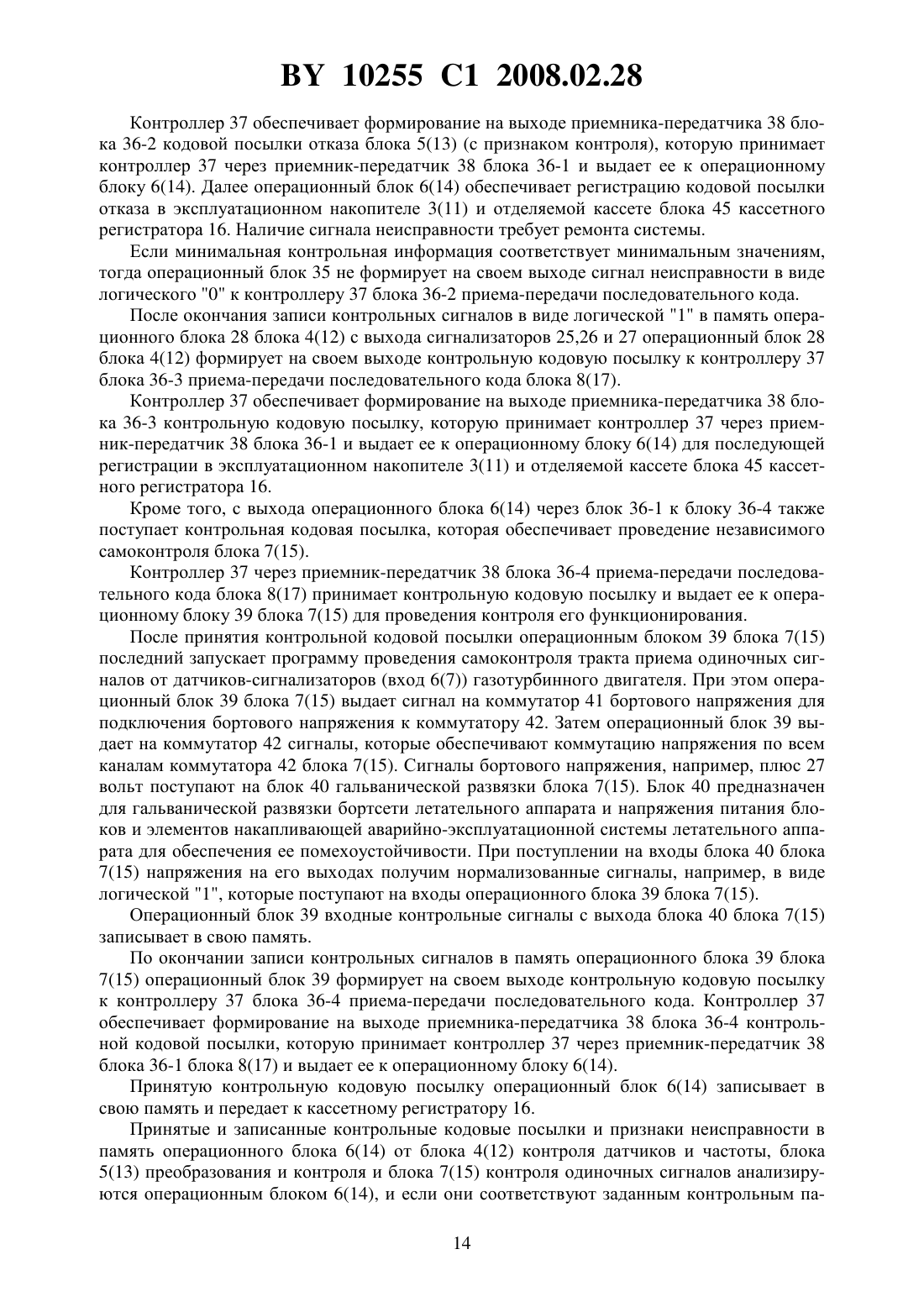 BY 10255 C1 2008.02.28

Контроллер 37 обеспечивает формирование на выходе приемника-передатчика 38 блока 36-2 кодовой посылки отказа блока 5(13) (с признаком контроля), которую принимает контроллер 37 через приемник-передатчик 38 блока 36-1 и выдает ее к операционному блоку 6(14). Далее операционный блок 6(14) обеспечивает регистрацию кодовой посылки отказа в эксплуатационном накопителе 3(11) и отделяемой кассете блока 45 кассетного регистратора 16. Наличие сигнала неисправности требует ремонта системы.

Если минимальная контрольная информация соответствует минимальным значениям, тогда операционный блок 35 не формирует на своем выходе сигнал неисправности в виде логического "0" к контроллеру 37 блока 36-2 приема-передачи последовательного кода.

После окончания записи контрольных сигналов в виде логической "1" в память операционного блока 28 блока 4(12) с выхода сигнализаторов 25,26 и 27 операционный блок 28 блока 4(12) формирует на своем выходе контрольную кодовую посылку к контроллеру 37 блока 36-3 приема-передачи последовательного кода блока 8(17).

Контроллер 37 обеспечивает формирование на выходе приемника-передатчика 38 блока 36-3 контрольную кодовую посылку, которую принимает контроллер 37 через приемник-передатчик 38 блока 36-1 и выдает ее к операционному блоку 6(14) для последующей регистрации в эксплуатационном накопителе 3(11) и отделяемой кассете блока 45 кассетного регистратора 16.

Кроме того, с выхода операционного блока 6(14) через блок 36-1 к блоку 36-4 также поступает контрольная кодовая посылка, которая обеспечивает проведение независимого самоконтроля блока 7(15).

Контроллер 37 через приемник-передатчик 38 блока 36-4 приема-передачи последовательного кода блока 8(17) принимает контрольную кодовую посылку и выдает ее к операционному блоку 39 блока 7(15) для проведения контроля его функционирования.

После принятия контрольной кодовой посылки операционным блоком 39 блока 7(15) последний запускает программу проведения самоконтроля тракта приема одиночных сигналов от датчиков-сигнализаторов (вход 6(7)) газотурбинного двигателя. При этом операционный блок 39 блока 7(15) выдает сигнал на коммутатор 41 бортового напряжения для подключения бортового напряжения к коммутатору 42. Затем операционный блок 39 выдает на коммутатор 42 сигналы, которые обеспечивают коммутацию напряжения по всем каналам коммутатора 42 блока 7(15). Сигналы бортового напряжения, например, плюс 27 вольт поступают на блок 40 гальванической развязки блока 7(15). Блок 40 предназначен для гальванической развязки бортсети летательного аппарата и напряжения питания блоков и элементов накапливающей аварийно-эксплуатационной системы летательного аппарата для обеспечения ее помехоустойчивости. При поступлении на входы блока 40 блока 7(15) напряжения на его выходах получим нормализованные сигналы, например, в виде логической "1", которые поступают на входы операционного блока 39 блока 7(15).

Операционный блок 39 входные контрольные сигналы с выхода блока 40 блока 7(15) записывает в свою память.

По окончании записи контрольных сигналов в память операционного блока 39 блока 7(15) операционный блок 39 формирует на своем выходе контрольную кодовую посылку к контроллеру 37 блока 36-4 приема-передачи последовательного кода. Контроллер 37 обеспечивает формирование на выходе приемника-передатчика 38 блока 36-4 контрольной кодовой посылки, которую принимает контроллер 37 через приемник-передатчик 38 блока 36-1 блока 8(17) и выдает ее к операционному блоку 6(14).

Принятую контрольную кодовую посылку операционный блок 6(14) записывает в свою память и передает к кассетному регистратору 16.

Принятые и записанные контрольные кодовые посылки и признаки неисправности в память операционного блока 6(14) от блока 4(12) контроля датчиков и частоты, блока 5(13) преобразования и контроля и блока 7(15) контроля одиночных сигналов анализируются операционным блоком 6(14), и если они соответствуют заданным контрольным па-

14